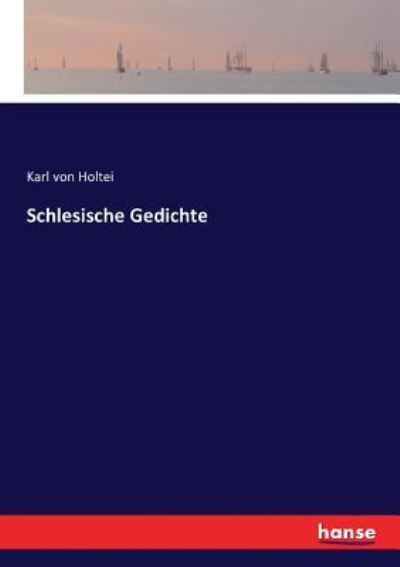 Karl von Holtei

Schlesische Gedichte

hanse